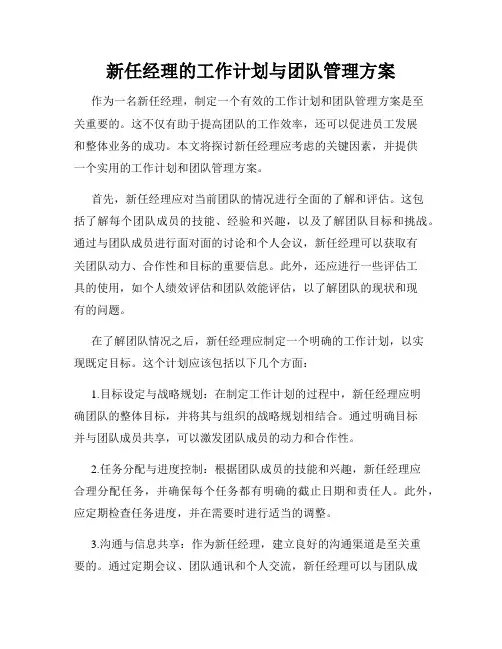 新任经理的工作计划与团队管理方案

作为一名新任经理，制定一个有效的工作计划和团队管理方案是至关重要的。这不仅有助于提高团队的工作效率，还可以促进员工发展和整体业务的成功。本文将探讨新任经理应考虑的关键因素，并提供一个实用的工作计划和团队管理方案。

首先，新任经理应对当前团队的情况进行全面的了解和评估。这包括了解每个团队成员的技能、经验和兴趣，以及了解团队目标和挑战。通过与团队成员进行面对面的讨论和个人会议，新任经理可以获取有关团队动力、合作性和目标的重要信息。此外，还应进行一些评估工具的使用，如个人绩效评估和团队效能评估，以了解团队的现状和现有的问题。

在了解团队情况之后，新任经理应制定一个明确的工作计划，以实现既定目标。这个计划应该包括以下几个方面：

1.目标设定与战略规划：在制定工作计划的过程中，新任经理应明确团队的整体目标，并将其与组织的战略规划相结合。通过明确目标并与团队成员共享，可以激发团队成员的动力和合作性。

2.任务分配与进度控制：根据团队成员的技能和兴趣，新任经理应合理分配任务，并确保每个任务都有明确的截止日期和责任人。此外，应定期检查任务进度，并在需要时进行适当的调整。

3.沟通与信息共享：作为新任经理，建立良好的沟通渠道是至关重要的。通过定期会议、团队通讯和个人交流，新任经理可以与团队成